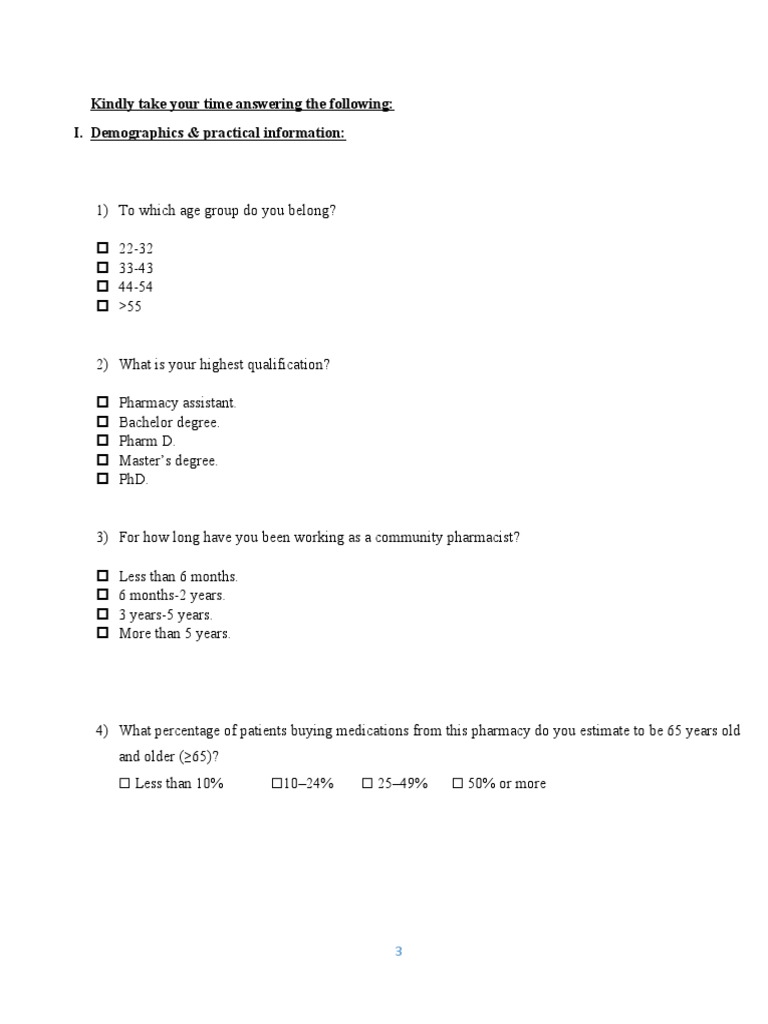 Kindly take your time answering the following:

I. Demographics & practical information:

1) To which age group do you belong?

☐ 22-32
☐ 33-43
☐ 44-54
☐ >55

2) What is your highest qualification?

☐ Pharmacy assistant.
☐ Bachelor degree.
☐ Pharm D.
☐ Master's degree.
☐ PhD.

3) For how long have you been working as a community pharmacist?

☐ Less than 6 months.
☐ 6 months-2 years.
☐ 3 years-5 years.
☐ More than 5 years.

4) What percentage of patients buying medications from this pharmacy do you estimate to be 65 years old and older (≥65)?

☐ Less than 10% ☐10–24% ☐ 25–49% ☐ 50% or more

3